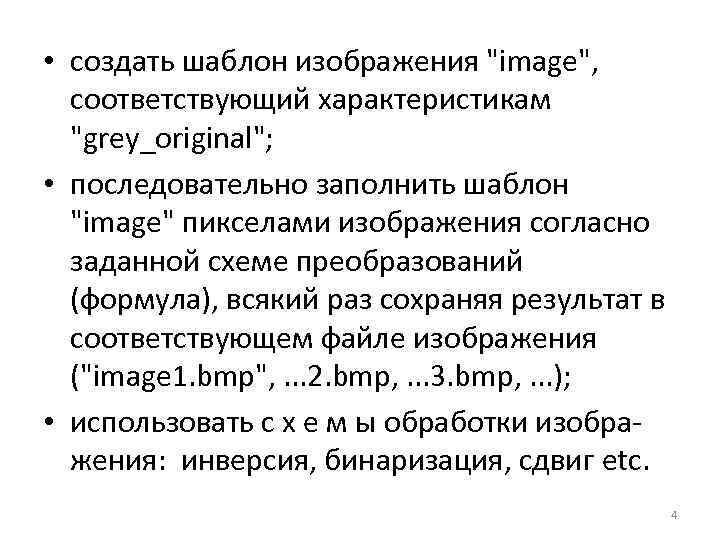 • создать шаблон изображения "image", соответствующий характеристикам "grey_original";

• последовательно заполнить шаблон "image" пикселами изображения согласно заданной схеме преобразований (формула), всякий раз сохраняя результат в соответствующем файле изображения ("image1.bmp", ...2.bmp, ...3.bmp, ...);

• использовать с х е м ы обработки изображения: инверсия, бинаризация, сдвиг etc.

4